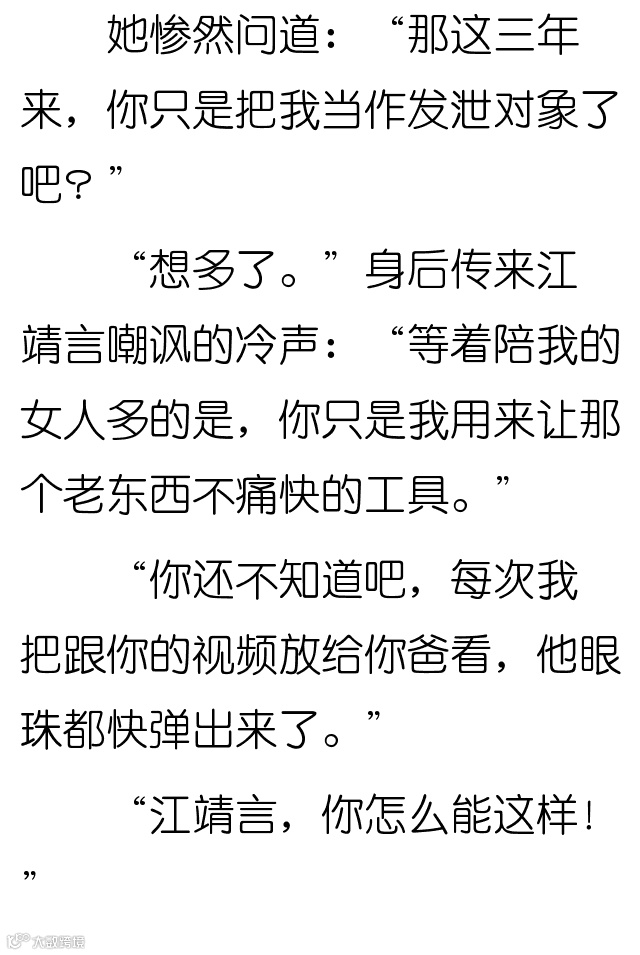 她惨然问道：“那这三年来，你只是把我当作发泄对象了吧？”

“想多了。”身后传来江靖言嘲讽的冷声：“等着陪我的女人多的是，你只是我用来让那个老东西不痛快的工具。”

“你还不知道吧，每次我把跟你的视频放给你爸看，他眼珠都快弹出来了。”

“江靖言，你怎么能这样！”